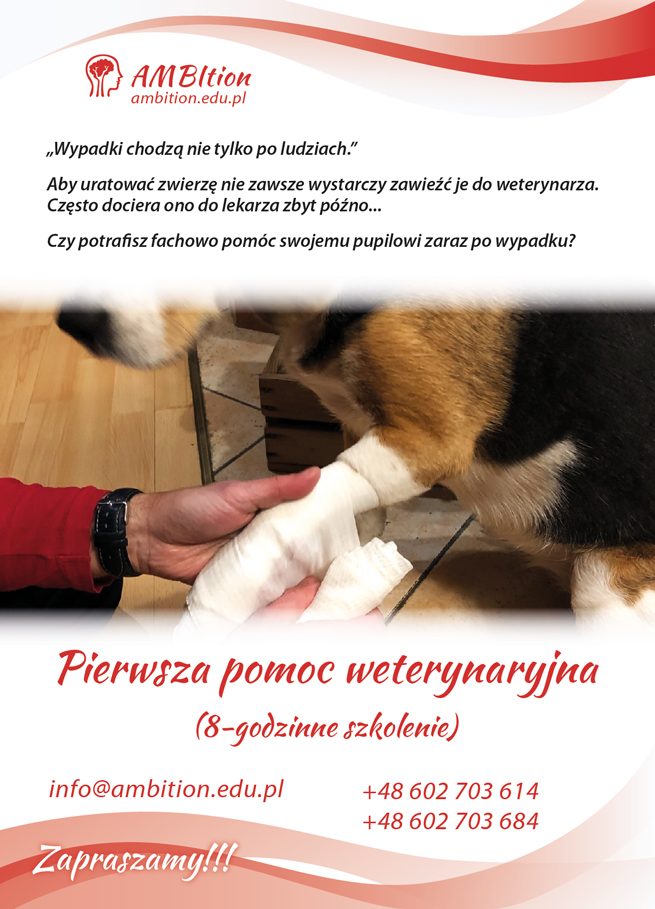 AMBItion
ambition.edu.pl

„Wypadki chodzą nie tylko po ludziach."

Aby uratować zwierzę nie zawsze wystarczy zawieźć je do weterynarza. Często dociera ono do lekarza zbyt późno...

Czy potrafisz fachowo pomóc swojemu pupilowi zaraz po wypadku?

Pierwsza pomoc weterynaryjna

(8-godzinne szkolenie)

info@ambition.edu.pl

+48 602 703 614
+48 602 703 684

Zapraszamy!!!